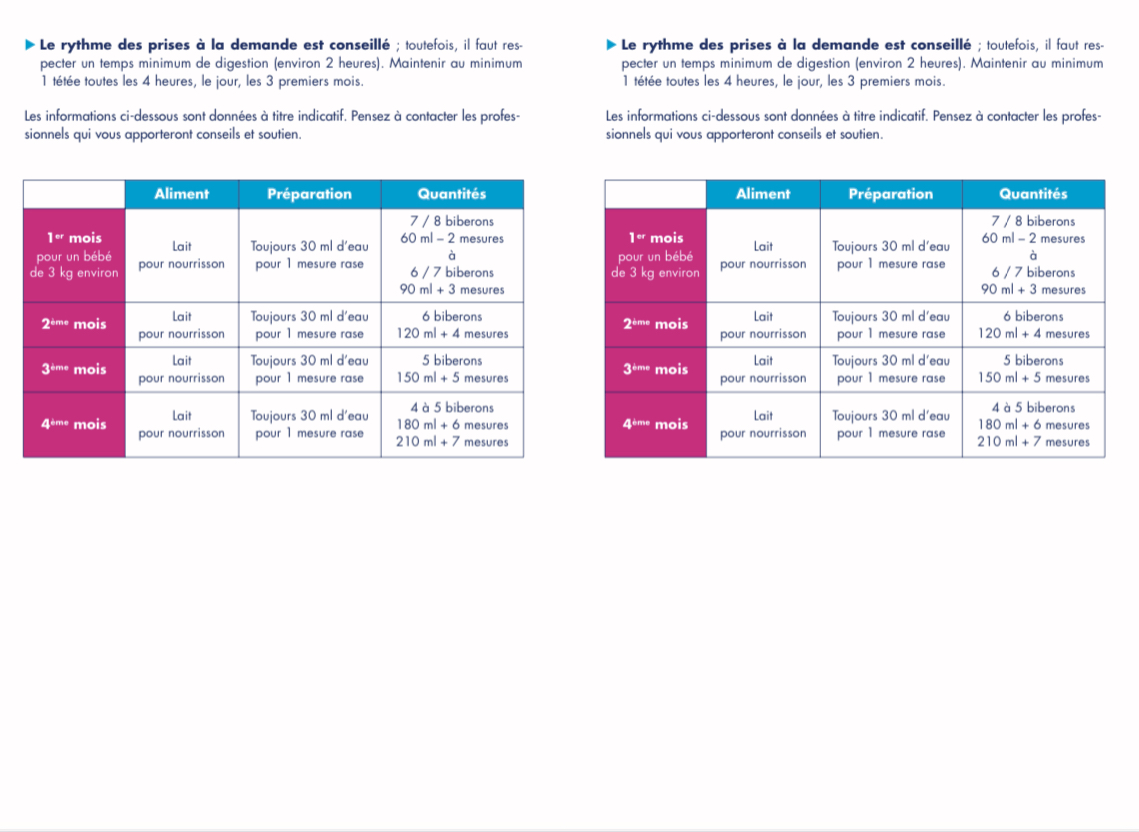 ▶ Le rythme des prises à la demande est conseillé ; toutefois, il faut respecter un temps minimum de digestion (environ 2 heures). Maintenir au minimum 1 tétée toutes les 4 heures, le jour, les 3 premiers mois.

Les informations ci-dessous sont données à titre indicatif. Pensez à contacter les professionnels qui vous apporteront conseils et soutien.

| | Aliment | Préparation | Quantités |
|---|---|---|---|
| 1er mois pour un bébé de 3 kg environ | Lait pour nourrisson | Toujours 30 ml d'eau pour 1 mesure rase | 7 / 8 biberons 60 ml – 2 mesures à 6 / 7 biberons 90 ml + 3 mesures |
| 2ème mois | Lait pour nourrisson | Toujours 30 ml d'eau pour 1 mesure rase | 6 biberons 120 ml + 4 mesures |
| 3ème mois | Lait pour nourrisson | Toujours 30 ml d'eau pour 1 mesure rase | 5 biberons 150 ml + 5 mesures |
| 4ème mois | Lait pour nourrisson | Toujours 30 ml d'eau pour 1 mesure rase | 4 à 5 biberons 180 ml + 6 mesures 210 ml + 7 mesures |

▶ Le rythme des prises à la demande est conseillé ; toutefois, il faut respecter un temps minimum de digestion (environ 2 heures). Maintenir au minimum 1 tétée toutes les 4 heures, le jour, les 3 premiers mois.

Les informations ci-dessous sont données à titre indicatif. Pensez à contacter les professionnels qui vous apporteront conseils et soutien.

| | Aliment | Préparation | Quantités |
|---|---|---|---|
| 1er mois pour un bébé de 3 kg environ | Lait pour nourrisson | Toujours 30 ml d'eau pour 1 mesure rase | 7 / 8 biberons 60 ml – 2 mesures à 6 / 7 biberons 90 ml + 3 mesures |
| 2ème mois | Lait pour nourrisson | Toujours 30 ml d'eau pour 1 mesure rase | 6 biberons 120 ml + 4 mesures |
| 3ème mois | Lait pour nourrisson | Toujours 30 ml d'eau pour 1 mesure rase | 5 biberons 150 ml + 5 mesures |
| 4ème mois | Lait pour nourrisson | Toujours 30 ml d'eau pour 1 mesure rase | 4 à 5 biberons 180 ml + 6 mesures 210 ml + 7 mesures |